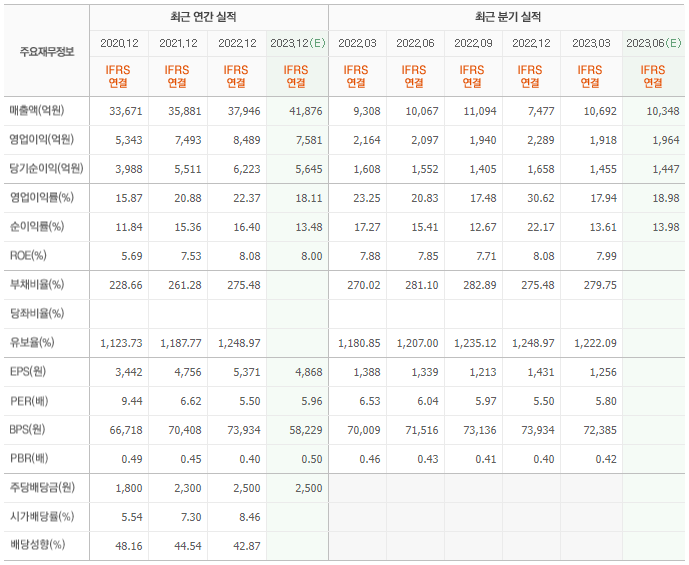 | 주요재무정보 | 최근 연간 실적 | | | | 최근 분기 실적 | | | | | |
|---|---|---|---|---|---|---|---|---|---|---|
| | 2020.12 | 2021.12 | 2022.12 | 2023.12(E) | 2022.03 | 2022.06 | 2022.09 | 2022.12 | 2023.03 | 2023.06(E) |
| | IFRS 연결 | IFRS 연결 | IFRS 연결 | IFRS 연결 | IFRS 연결 | IFRS 연결 | IFRS 연결 | IFRS 연결 | IFRS 연결 | IFRS 연결 |
| 매출액(억원) | 33,671 | 35,881 | 37,946 | 41,876 | 9,308 | 10,067 | 11,094 | 7,477 | 10,692 | 10,348 |
| 영업이익(억원) | 5,343 | 7,493 | 8,489 | 7,581 | 2,164 | 2,097 | 1,940 | 2,289 | 1,918 | 1,964 |
| 당기순이익(억원) | 3,988 | 5,511 | 6,223 | 5,645 | 1,608 | 1,552 | 1,405 | 1,658 | 1,455 | 1,447 |
| 영업이익률(%) | 15.87 | 20.88 | 22.37 | 18.11 | 23.25 | 20.83 | 17.48 | 30.62 | 17.94 | 18.98 |
| 순이익률(%) | 11.84 | 15.36 | 16.40 | 13.48 | 17.27 | 15.41 | 12.67 | 22.17 | 13.61 | 13.98 |
| ROE(%) | 5.69 | 7.53 | 8.08 | 8.00 | 7.88 | 7.85 | 7.71 | 8.08 | 7.99 | |
| 부채비율(%) | 228.66 | 261.28 | 275.48 | | 270.02 | 281.10 | 282.89 | 275.48 | 279.75 | |
| 당좌비율(%) | | | | | | | | | | |
| 유보율(%) | 1,123.73 | 1,187.77 | 1,248.97 | | 1,180.85 | 1,207.00 | 1,235.12 | 1,248.97 | 1,222.09 | |
| EPS(원) | 3,442 | 4,756 | 5,371 | 4,868 | 1,388 | 1,339 | 1,213 | 1,431 | 1,256 | |
| PER(배) | 9.44 | 6.62 | 5.50 | 5.96 | 6.53 | 6.04 | 5.97 | 5.50 | 5.80 | |
| BPS(원) | 66,718 | 70,408 | 73,934 | 58,229 | 70,009 | 71,516 | 73,136 | 73,934 | 72,385 | |
| PBR(배) | 0.49 | 0.45 | 0.40 | 0.50 | 0.46 | 0.43 | 0.41 | 0.40 | 0.42 | |
| 주당배당금(원) | 1,800 | 2,300 | 2,500 | 2,500 | | | | | | |
| 시가배당률(%) | 5.54 | 7.30 | 8.46 | | | | | | | |
| 배당성향(%) | 48.16 | 44.54 | 42.87 | | | | | | | |